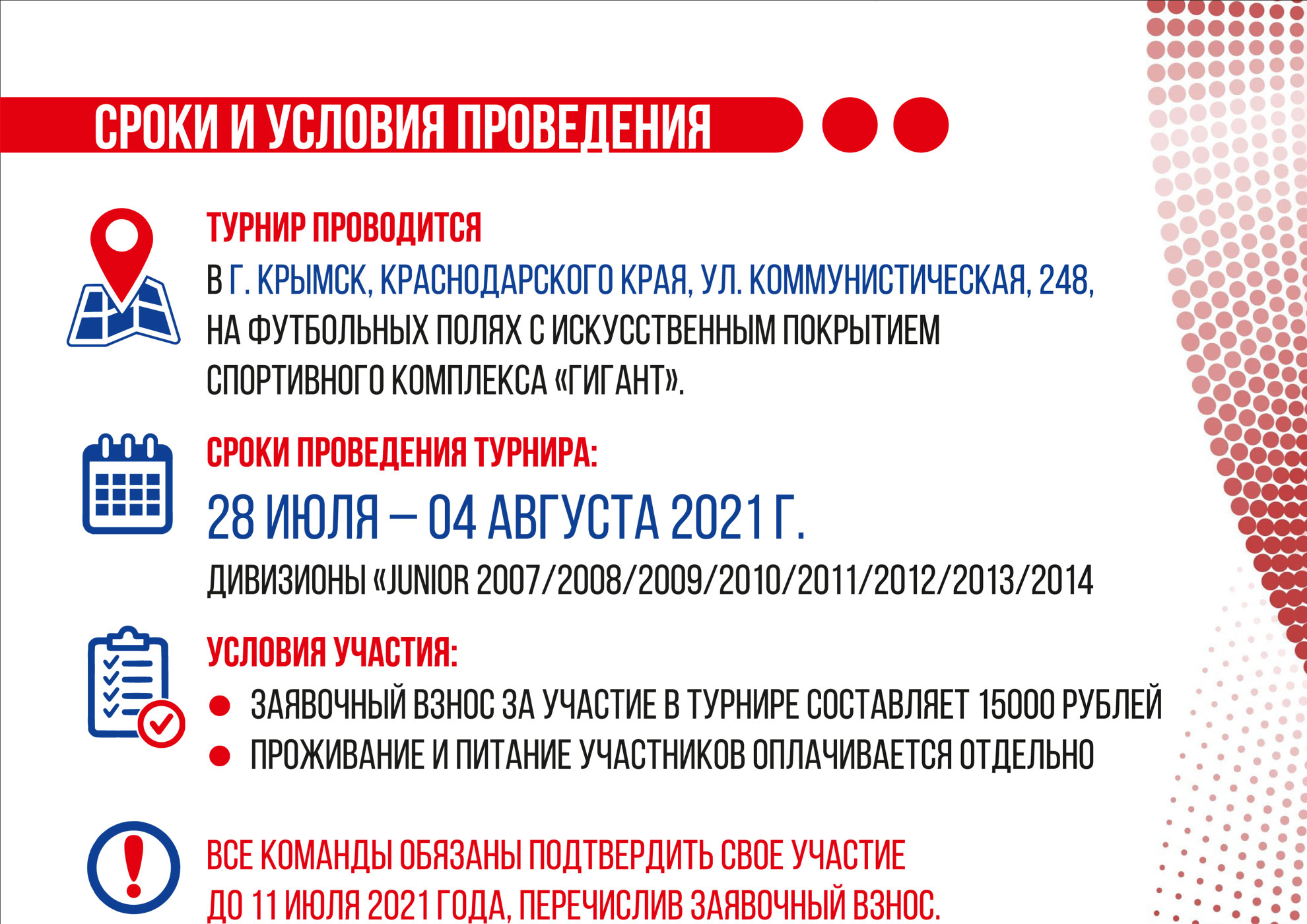 СРОКИ И УСЛОВИЯ ПРОВЕДЕНИЯ

ТУРНИР ПРОВОДИТСЯ

В Г. КРЫМСК, КРАСНОДАРСКОГО КРАЯ, УЛ. КОММУНИСТИЧЕСКАЯ, 248, НА ФУТБОЛЬНЫХ ПОЛЯХ С ИСКУССТВЕННЫМ ПОКРЫТИЕМ СПОРТИВНОГО КОМПЛЕКСА «ГИГАНТ».

СРОКИ ПРОВЕДЕНИЯ ТУРНИРА:

28 ИЮЛЯ – 04 АВГУСТА 2021 Г.

ДИВИЗИОНЫ «JUNIOR 2007/2008/2009/2010/2011/2012/2013/2014

УСЛОВИЯ УЧАСТИЯ:

● ЗАЯВОЧНЫЙ ВЗНОС ЗА УЧАСТИЕ В ТУРНИРЕ СОСТАВЛЯЕТ 15000 РУБЛЕЙ
● ПРОЖИВАНИЕ И ПИТАНИЕ УЧАСТНИКОВ ОПЛАЧИВАЕТСЯ ОТДЕЛЬНО

ВСЕ КОМАНДЫ ОБЯЗАНЫ ПОДТВЕРДИТЬ СВОЕ УЧАСТИЕ ДО 11 ИЮЛЯ 2021 ГОДА, ПЕРЕЧИСЛИВ ЗАЯВОЧНЫЙ ВЗНОС.